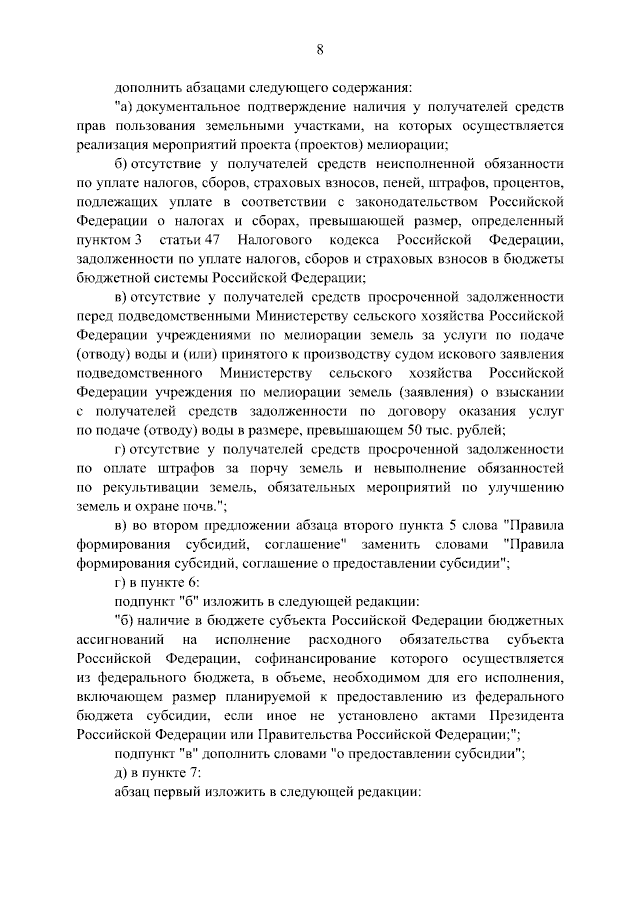 8

дополнить абзацами следующего содержания:

"а) документальное подтверждение наличия у получателей средств прав пользования земельными участками, на которых осуществляется реализация мероприятий проекта (проектов) мелиорации;

б) отсутствие у получателей средств неисполненной обязанности по уплате налогов, сборов, страховых взносов, пеней, штрафов, процентов, подлежащих уплате в соответствии с законодательством Российской Федерации о налогах и сборах, превышающей размер, определенный пунктом 3 статьи 47 Налогового кодекса Российской Федерации, задолженности по уплате налогов, сборов и страховых взносов в бюджеты бюджетной системы Российской Федерации;

в) отсутствие у получателей средств просроченной задолженности перед подведомственными Министерству сельского хозяйства Российской Федерации учреждениями по мелиорации земель за услуги по подаче (отводу) воды и (или) принятого к производству судом искового заявления подведомственного Министерству сельского хозяйства Российской Федерации учреждения по мелиорации земель (заявления) о взыскании с получателей средств задолженности по договору оказания услуг по подаче (отводу) воды в размере, превышающем 50 тыс. рублей;

г) отсутствие у получателей средств просроченной задолженности по оплате штрафов за порчу земель и невыполнение обязанностей по рекультивации земель, обязательных мероприятий по улучшению земель и охране почв.";

в) во втором предложении абзаца второго пункта 5 слова "Правила формирования субсидий, соглашение" заменить словами "Правила формирования субсидий, соглашение о предоставлении субсидии";

г) в пункте 6:

подпункт "б" изложить в следующей редакции:

"б) наличие в бюджете субъекта Российской Федерации бюджетных ассигнований на исполнение расходного обязательства субъекта Российской Федерации, софинансирование которого осуществляется из федерального бюджета, в объеме, необходимом для его исполнения, включающем размер планируемой к предоставлению из федерального бюджета субсидии, если иное не установлено актами Президента Российской Федерации или Правительства Российской Федерации;";

подпункт "в" дополнить словами "о предоставлении субсидии";

д) в пункте 7:

абзац первый изложить в следующей редакции: